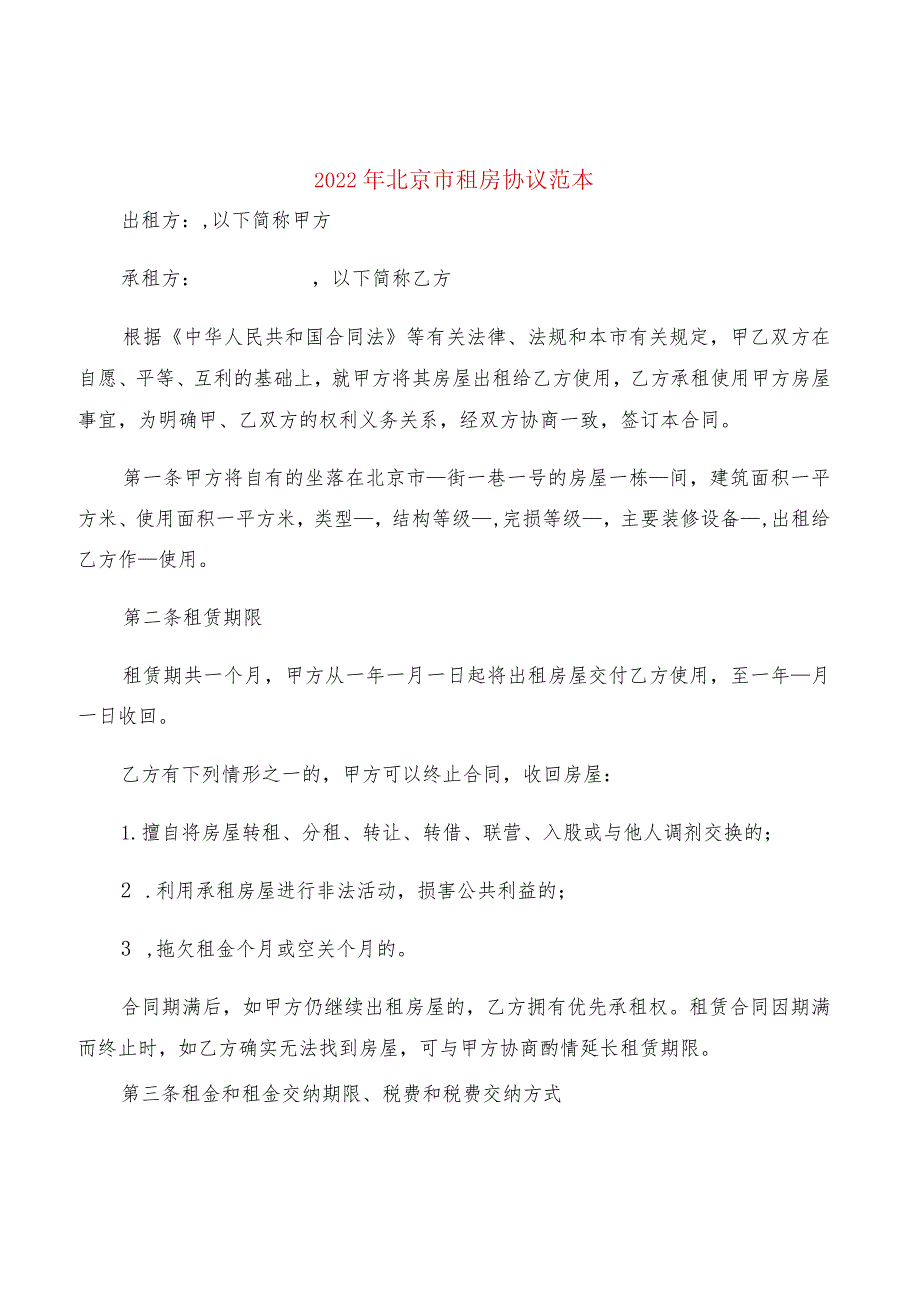 2022年北京市租房协议范本

出租方：,以下简称甲方

承租方：　　　　　，以下简称乙方

根据《中华人民共和国合同法》等有关法律、法规和本市有关规定，甲乙双方在自愿、平等、互利的基础上，就甲方将其房屋出租给乙方使用，乙方承租使用甲方房屋事宜，为明确甲、乙双方的权利义务关系，经双方协商一致，签订本合同。

第一条甲方将自有的坐落在北京市—街一巷一号的房屋一栋—间，建筑面积一平方米、使用面积一平方米，类型—，结构等级—,完损等级—，主要装修设备—,出租给乙方作—使用。

第二条租赁期限

租赁期共一个月，甲方从一年一月一日起将出租房屋交付乙方使用，至一年—月一日收回。

乙方有下列情形之一的，甲方可以终止合同，收回房屋：

1.擅自将房屋转租、分租、转让、转借、联营、入股或与他人调剂交换的；

2 .利用承租房屋进行非法活动，损害公共利益的；

3 ,拖欠租金个月或空关个月的。

合同期满后，如甲方仍继续出租房屋的，乙方拥有优先承租权。租赁合同因期满而终止时，如乙方确实无法找到房屋，可与甲方协商酌情延长租赁期限。

第三条租金和租金交纳期限、税费和税费交纳方式